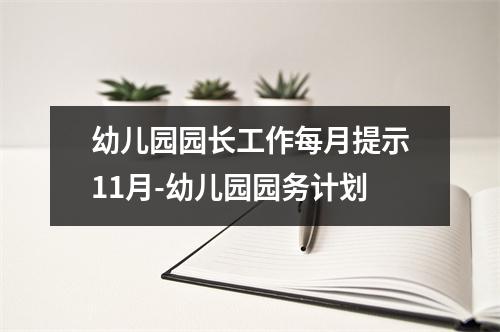 幼儿园园长工作每月提示11月-幼儿园园务计划